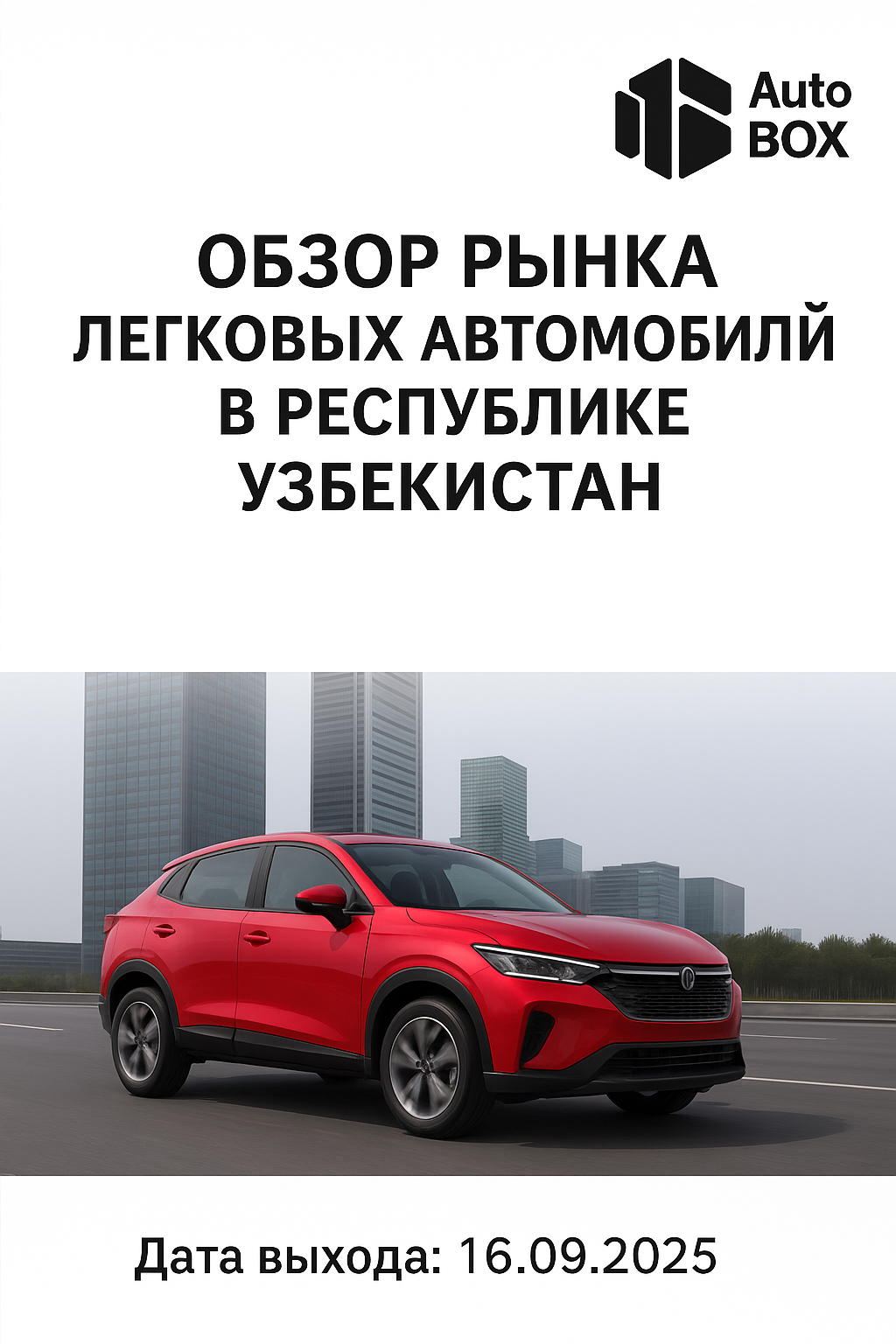 Auto
BOX

ОБЗОР РЫНКА
ЛЕГКОВЫХ АВТОМОБИЛЙ
В РЕСПУБЛИКЕ
УЗБЕКИСТАН

Дата выхода: 16.09.2025